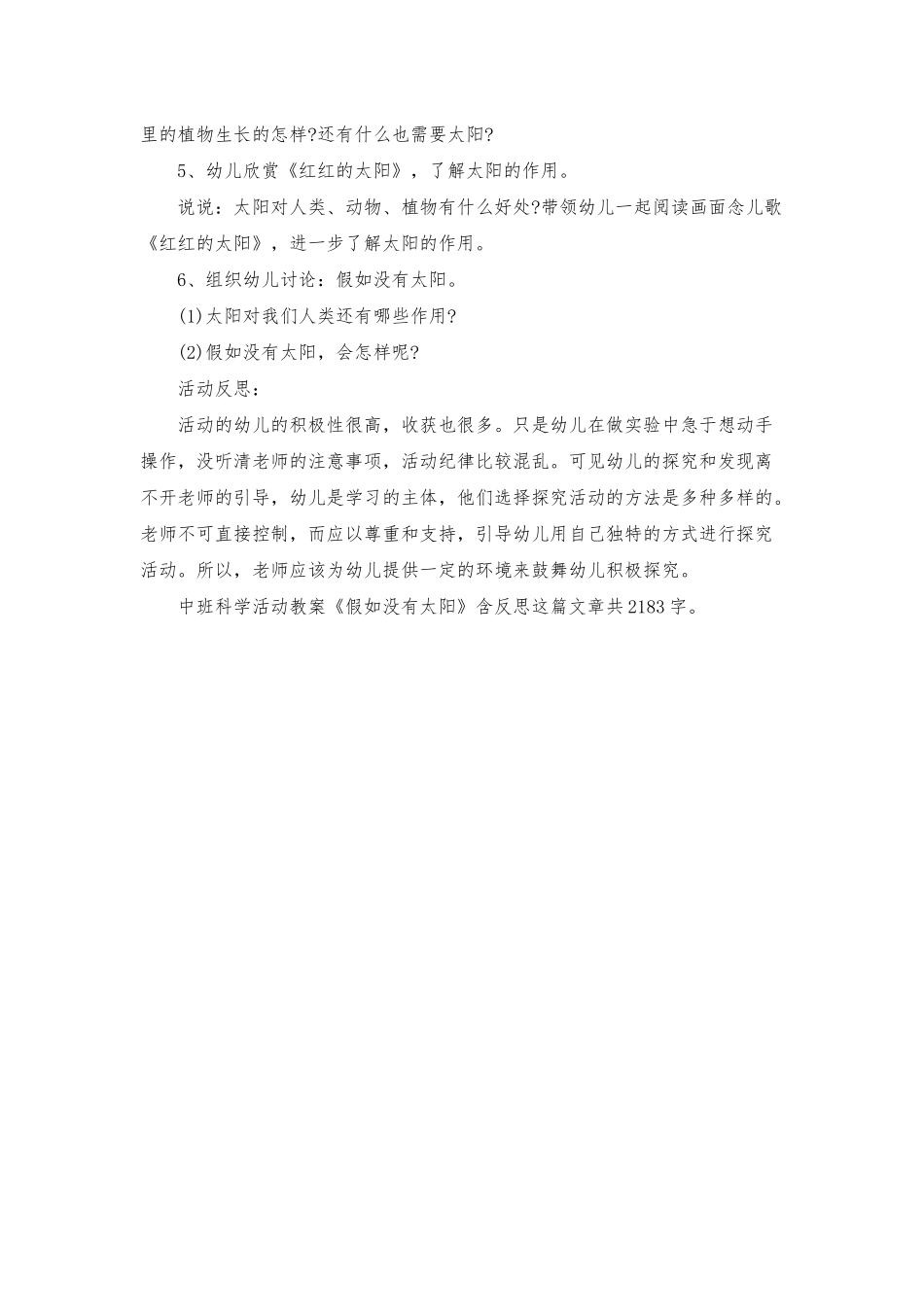 里的植物生长的怎样?还有什么也需要太阳?

5、幼儿欣赏《红红的太阳》，了解太阳的作用。

说说：太阳对人类、动物、植物有什么好处?带领幼儿一起阅读画面念儿歌《红红的太阳》，进一步了解太阳的作用。

6、组织幼儿讨论：假如没有太阳。

(1)太阳对我们人类还有哪些作用?

(2)假如没有太阳，会怎样呢?

活动反思：

活动的幼儿的积极性很高，收获也很多。只是幼儿在做实验中急于想动手操作，没听清老师的注意事项，活动纪律比较混乱。可见幼儿的探究和发现离不开老师的引导，幼儿是学习的主体，他们选择探究活动的方法是多种多样的。老师不可直接控制，而应以尊重和支持，引导幼儿用自己独特的方式进行探究活动。所以，老师应该为幼儿提供一定的环境来鼓舞幼儿积极探究。

中班科学活动教案《假如没有太阳》含反思这篇文章共2183字。